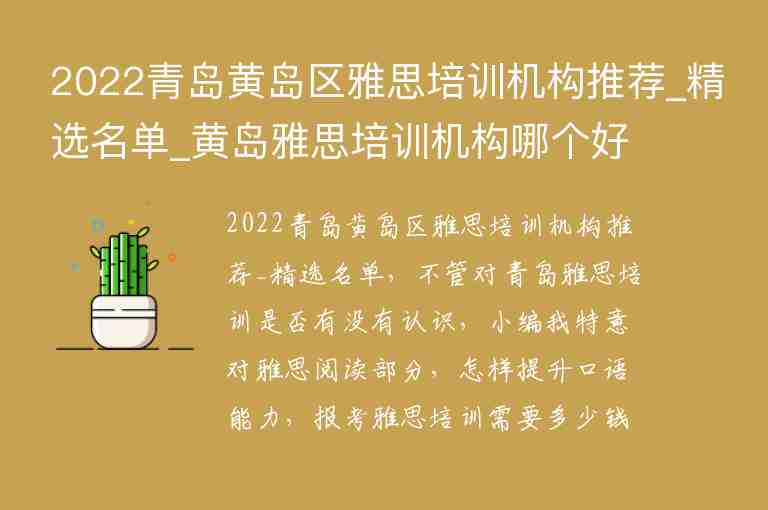 2022青岛黄岛区雅思培训机构推荐_精选名单_黄岛雅思培训机构哪个好

2022青岛黄岛区雅思培训机构推荐-精选名单，不管对青岛雅思培训是否有没有认识，小编我特意对雅思阅读部分，怎样提升口语能力，报考雅思培训需要多少钱